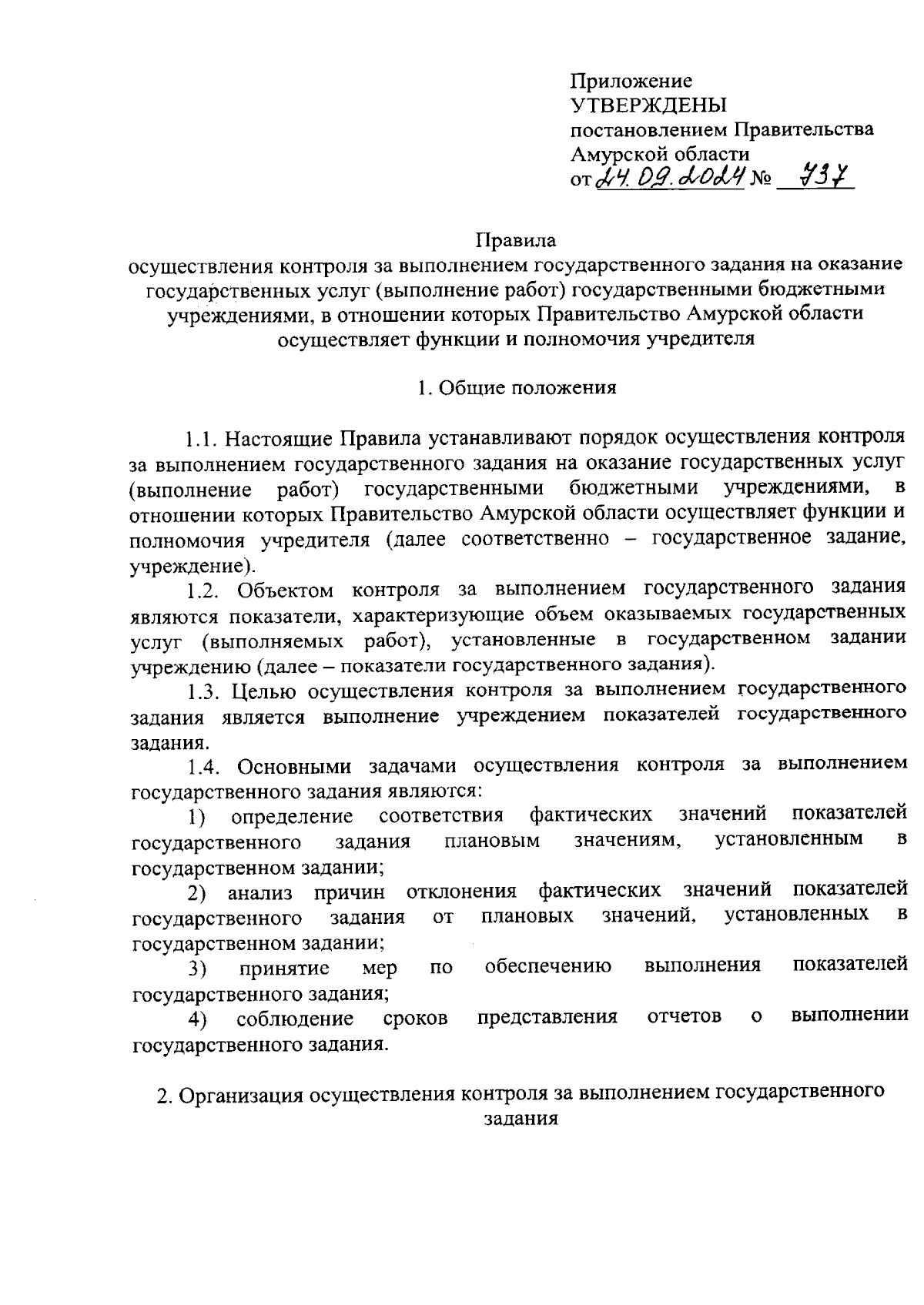 Приложение
УТВЕРЖДЕНЫ
постановлением Правительства Амурской области
от 24.09.2024 № 737

Правила
осуществления контроля за выполнением государственного задания на оказание государственных услуг (выполнение работ) государственными бюджетными учреждениями, в отношении которых Правительство Амурской области осуществляет функции и полномочия учредителя

1. Общие положения

1.1. Настоящие Правила устанавливают порядок осуществления контроля за выполнением государственного задания на оказание государственных услуг (выполнение работ) государственными бюджетными учреждениями, в отношении которых Правительство Амурской области осуществляет функции и полномочия учредителя (далее соответственно – государственное задание, учреждение).

1.2. Объектом контроля за выполнением государственного задания являются показатели, характеризующие объем оказываемых государственных услуг (выполняемых работ), установленные в государственном задании учреждению (далее – показатели государственного задания).

1.3. Целью осуществления контроля за выполнением государственного задания является выполнение учреждением показателей государственного задания.

1.4. Основными задачами осуществления контроля за выполнением государственного задания являются:

1) определение соответствия фактических значений показателей государственного задания плановым значениям, установленным в государственном задании;

2) анализ причин отклонения фактических значений показателей государственного задания от плановых значений, установленных в государственном задании;

3) принятие мер по обеспечению выполнения показателей государственного задания;

4) соблюдение сроков представления отчетов о выполнении государственного задания.

2. Организация осуществления контроля за выполнением государственного задания